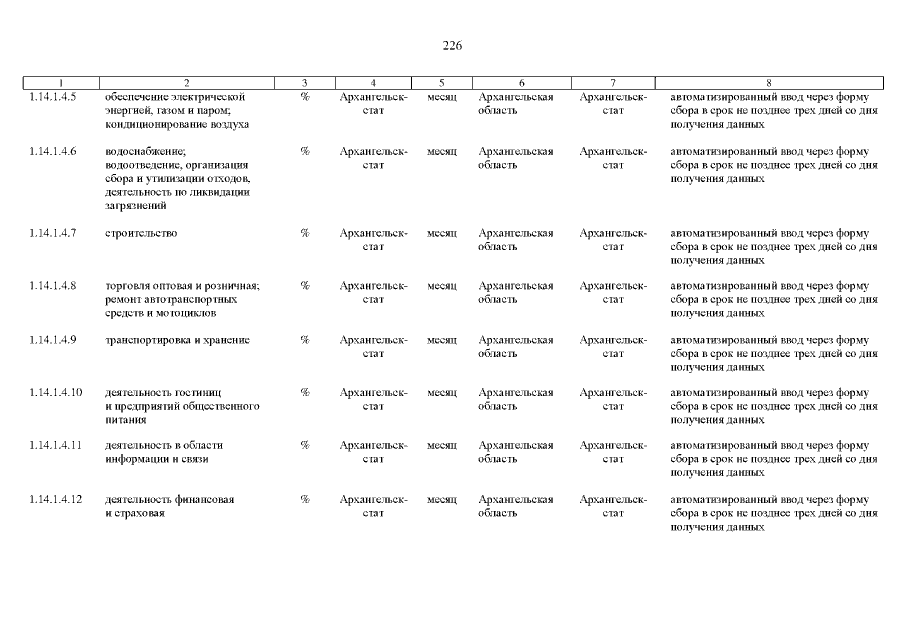 226

| 1 | 2 | 3 | 4 | 5 | 6 | 7 | 8 |
|---|---|---|---|---|---|---|---|
| 1.14.1.4.5 | обеспечение электрической энергией, газом и паром; кондиционирование воздуха | % | Архангельскстат | месяц | Архангельская область | Архангельскстат | автоматизированный ввод через форму сбора в срок не позднее трех дней со дня получения данных |
| 1.14.1.4.6 | водоснабжение; водоотведение, организация сбора и утилизации отходов, деятельность по ликвидации загрязнений | % | Архангельскстат | месяц | Архангельская область | Архангельскстат | автоматизированный ввод через форму сбора в срок не позднее трех дней со дня получения данных |
| 1.14.1.4.7 | строительство | % | Архангельскстат | месяц | Архангельская область | Архангельскстат | автоматизированный ввод через форму сбора в срок не позднее трех дней со дня получения данных |
| 1.14.1.4.8 | торговля оптовая и розничная; ремонт автотранспортных средств и мотоциклов | % | Архангельскстат | месяц | Архангельская область | Архангельскстат | автоматизированный ввод через форму сбора в срок не позднее трех дней со дня получения данных |
| 1.14.1.4.9 | транспортировка и хранение | % | Архангельскстат | месяц | Архангельская область | Архангельскстат | автоматизированный ввод через форму сбора в срок не позднее трех дней со дня получения данных |
| 1.14.1.4.10 | деятельность гостиниц и предприятий общественного питания | % | Архангельскстат | месяц | Архангельская область | Архангельскстат | автоматизированный ввод через форму сбора в срок не позднее трех дней со дня получения данных |
| 1.14.1.4.11 | деятельность в области информации и связи | % | Архангельскстат | месяц | Архангельская область | Архангельскстат | автоматизированный ввод через форму сбора в срок не позднее трех дней со дня получения данных |
| 1.14.1.4.12 | деятельность финансовая и страховая | % | Архангельскстат | месяц | Архангельская область | Архангельскстат | автоматизированный ввод через форму сбора в срок не позднее трех дней со дня получения данных |